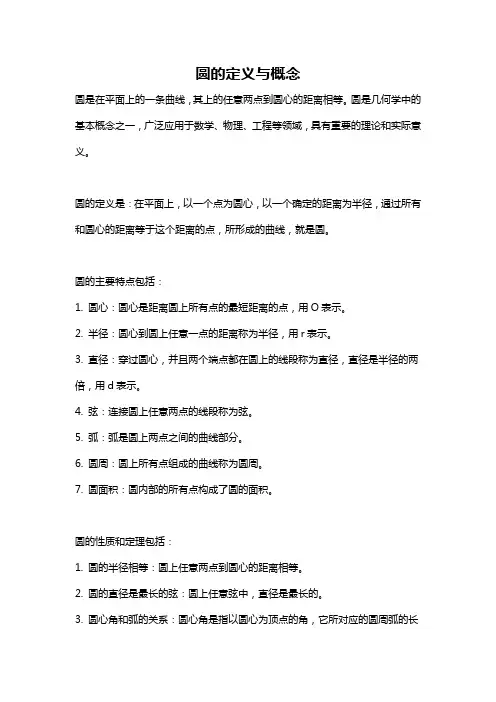 圆的定义与概念

圆是在平面上的一条曲线，其上的任意两点到圆心的距离相等。圆是几何学中的基本概念之一，广泛应用于数学、物理、工程等领域，具有重要的理论和实际意义。

圆的定义是：在平面上，以一个点为圆心，以一个确定的距离为半径，通过所有和圆心的距离等于这个距离的点，所形成的曲线，就是圆。

圆的主要特点包括：

1. 圆心：圆心是距离圆上所有点的最短距离的点，用 O 表示。

2. 半径：圆心到圆上任意一点的距离称为半径，用 r 表示。

3. 直径：穿过圆心，并且两个端点都在圆上的线段称为直径，直径是半径的两倍，用 d 表示。

4. 弦：连接圆上任意两点的线段称为弦。

5. 弧：弧是圆上两点之间的曲线部分。

6. 圆周：圆上所有点组成的曲线称为圆周。

7. 圆面积：圆内部的所有点构成了圆的面积。

圆的性质和定理包括：

1. 圆的半径相等：圆上任意两点到圆心的距离相等。

2. 圆的直径是最长的弦：圆上任意弦中，直径是最长的。

3. 圆心角和弧的关系：圆心角是指以圆心为顶点的角，它所对应的圆周弧的长